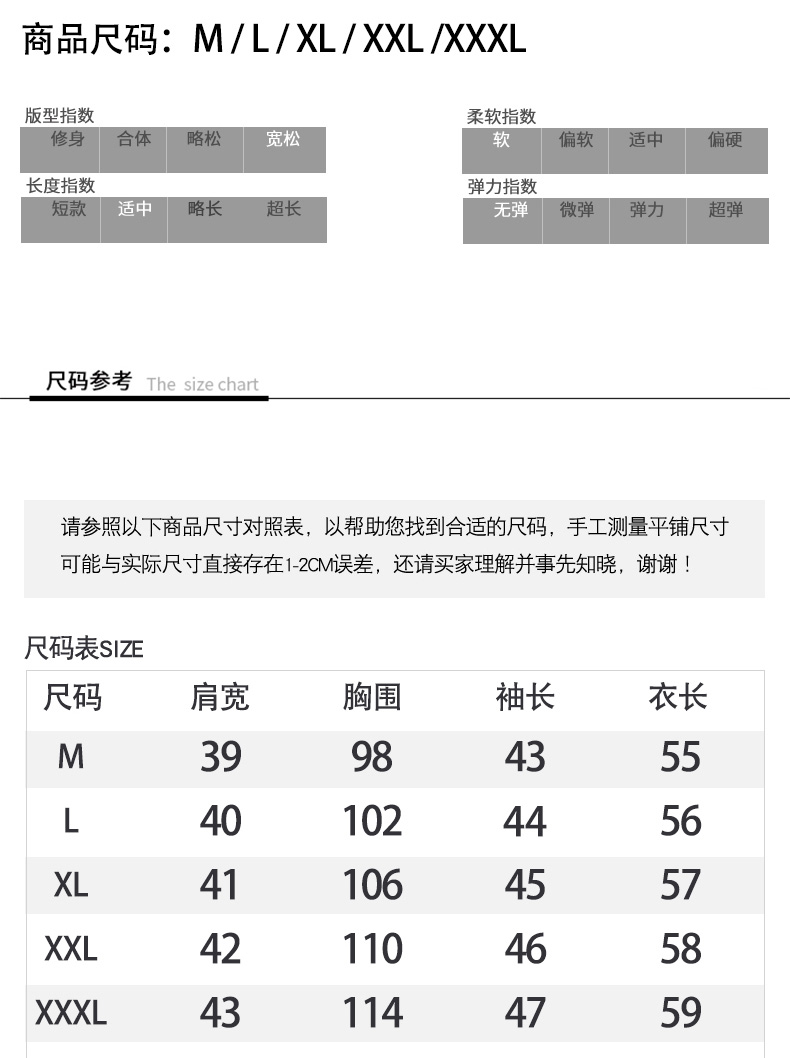 商品尺码：M / L / XL / XXL /XXXL

版型指数

| 修身 | 合体 | 略松 | 宽松 |
|---|---|---|---|

长度指数

| 短款 | 适中 | 略长 | 超长 |
|---|---|---|---|

柔软指数

| 软 | 偏软 | 适中 | 偏硬 |
|---|---|---|---|

弹力指数

| 无弹 | 微弹 | 弹力 | 超弹 |
|---|---|---|---|

尺码参考 The size chart

请参照以下商品尺寸对照表，以帮助您找到合适的尺码，手工测量平铺尺寸可能与实际尺寸直接存在1-2CM误差，还请买家理解并事先知晓，谢谢！

尺码表SIZE

| 尺码 | 肩宽 | 胸围 | 袖长 | 衣长 |
|---|---|---|---|---|
| M | 39 | 98 | 43 | 55 |
| L | 40 | 102 | 44 | 56 |
| XL | 41 | 106 | 45 | 57 |
| XXL | 42 | 110 | 46 | 58 |
| XXXL | 43 | 114 | 47 | 59 |